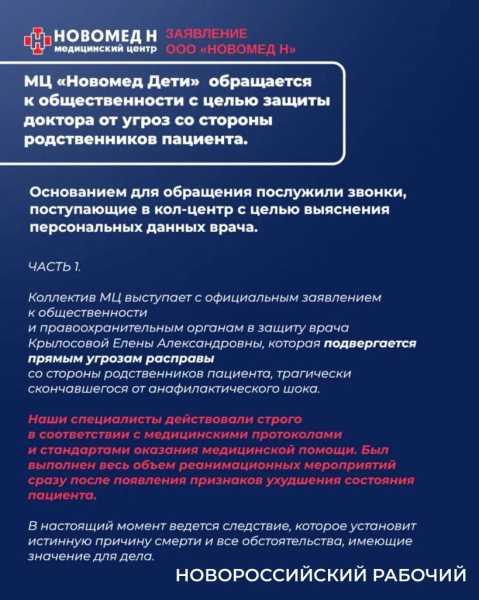 НОВОМЕД Н
медицинский центр

ЗАЯВЛЕНИЕ
ООО «НОВОМЕД Н»

МЦ «Новомед Дети» обращается к общественности с целью защиты доктора от угроз со стороны родственников пациента.

Основанием для обращения послужили звонки, поступающие в кол-центр с целью выяснения персональных данных врача.

ЧАСТЬ 1.

Коллектив МЦ выступает с официальным заявлением к общественности
и правоохранительным органам в защиту врача Крылосовой Елены Александровны, которая подвергается прямым угрозам расправы
со стороны родственников пациента, трагически скончавшегося от анафилактического шока.

Наши специалисты действовали строго в соответствии с медицинскими протоколами и стандартами оказания медицинской помощи. Был выполнен весь объем реанимационных мероприятий сразу после появления признаков ухудшения состояния пациента.

В настоящий момент ведется следствие, которое установит истинную причину смерти и все обстоятельства, имеющие значение для дела.

НОВОРОССИЙСКИЙ РАБОЧИЙ